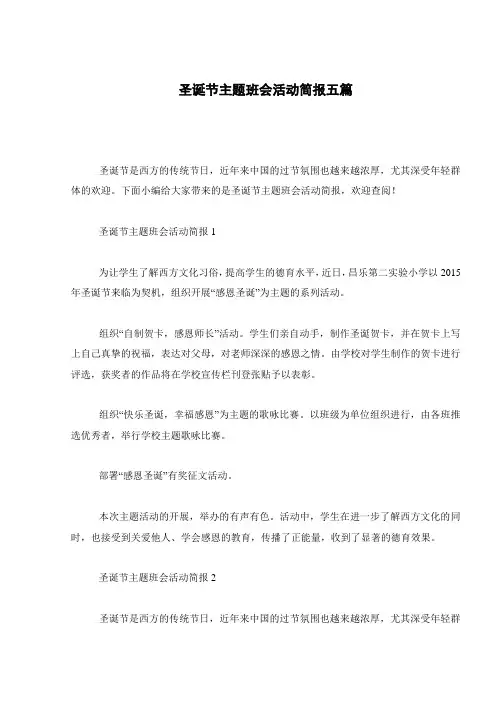 圣诞节主题班会活动简报五篇

圣诞节是西方的传统节日，近年来中国的过节氛围也越来越浓厚，尤其深受年轻群体的欢迎。下面小编给大家带来的是圣诞节主题班会活动简报，欢迎查阅！

圣诞节主题班会活动简报 1

为让学生了解西方文化习俗，提高学生的德育水平，近日，昌乐第二实验小学以 2015 年圣诞节来临为契机，组织开展“感恩圣诞”为主题的系列活动。

组织“自制贺卡，感恩师长”活动。学生们亲自动手，制作圣诞贺卡，并在贺卡上写上自己真挚的祝福，表达对父母，对老师深深的感恩之情。由学校对学生制作的贺卡进行评选，获奖者的作品将在学校宣传栏刊登张贴予以表彰。

组织“快乐圣诞，幸福感恩”为主题的歌咏比赛。以班级为单位组织进行，由各班推选优秀者，举行学校主题歌咏比赛。

部署“感恩圣诞”有奖征文活动。

本次主题活动的开展，举办的有声有色。活动中，学生在进一步了解西方文化的同时，也接受到关爱他人、学会感恩的教育，传播了正能量，收到了显著的德育效果。

圣诞节主题班会活动简报 2

圣诞节是西方的传统节日，近年来中国的过节氛围也越来越浓厚，尤其深受年轻群